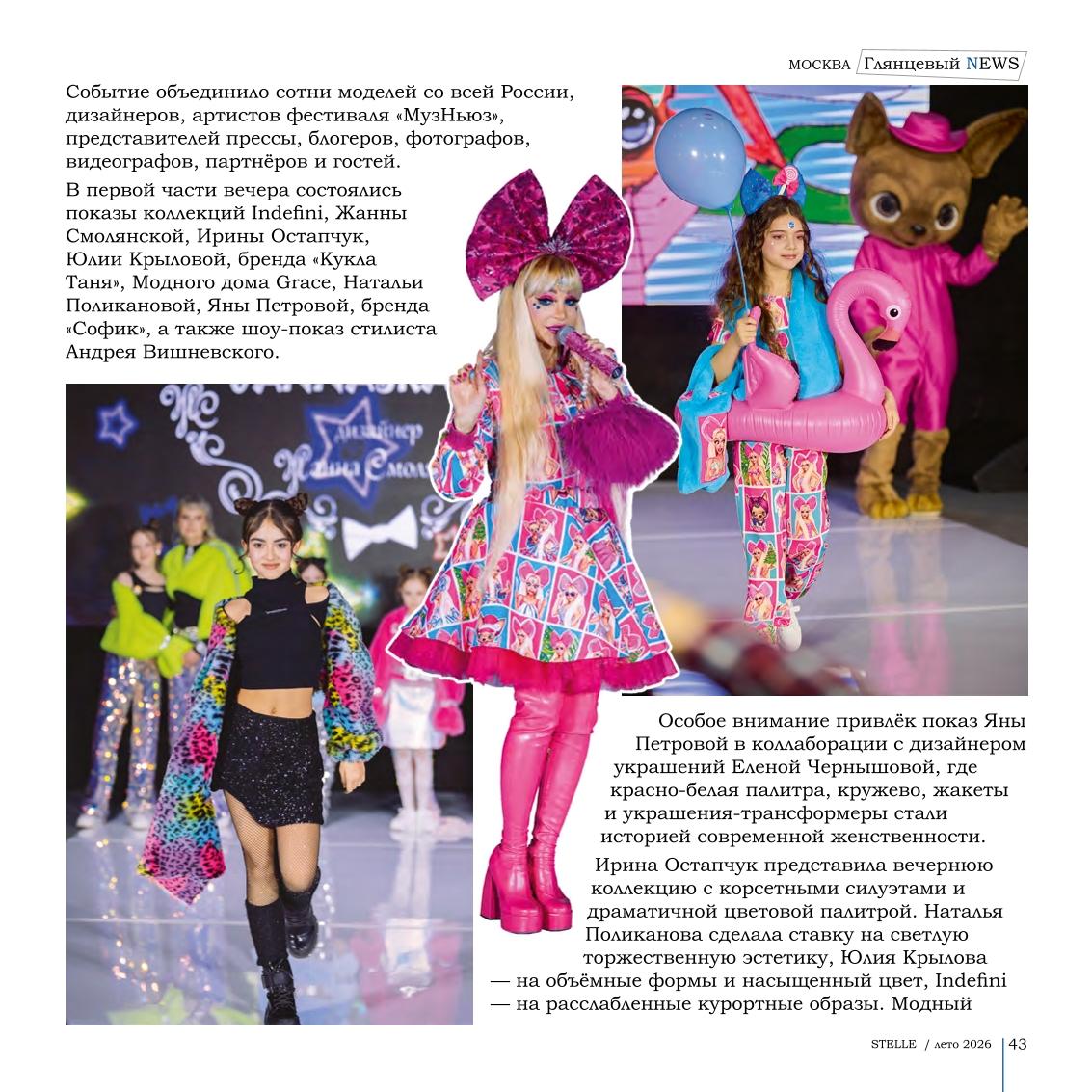 МОСКВА Глянцевый NEWS

Событие объединило сотни моделей со всей России, дизайнеров, артистов фестиваля «МузНьюз», представителей прессы, блогеров, фотографов, видеографов, партнёров и гостей.

В первой части вечера состоялись показы коллекций Indefini, Жанны Смолянской, Ирины Остапчук, Юлии Крыловой, бренда «Кукла Таня», Модного дома Grace, Натальи Поликановой, Яны Петровой, бренда «Софик», а также шоу-показ стилиста Андрея Вишневского.

Особое внимание привлёк показ Яны Петровой в коллаборации с дизайнером украшений Еленой Чернышовой, где красно-белая палитра, кружево, жакеты и украшения-трансформеры стали историей современной женственности.

Ирина Остапчук представила вечернюю коллекцию с корсетными силуэтами и драматичной цветовой палитрой. Наталья Поликанова сделала ставку на светлую торжественную эстетику, Юлия Крылова — на объёмные формы и насыщенный цвет, Indefini — на расслабленные курортные образы. Модный

STELLE / лето 2026 43